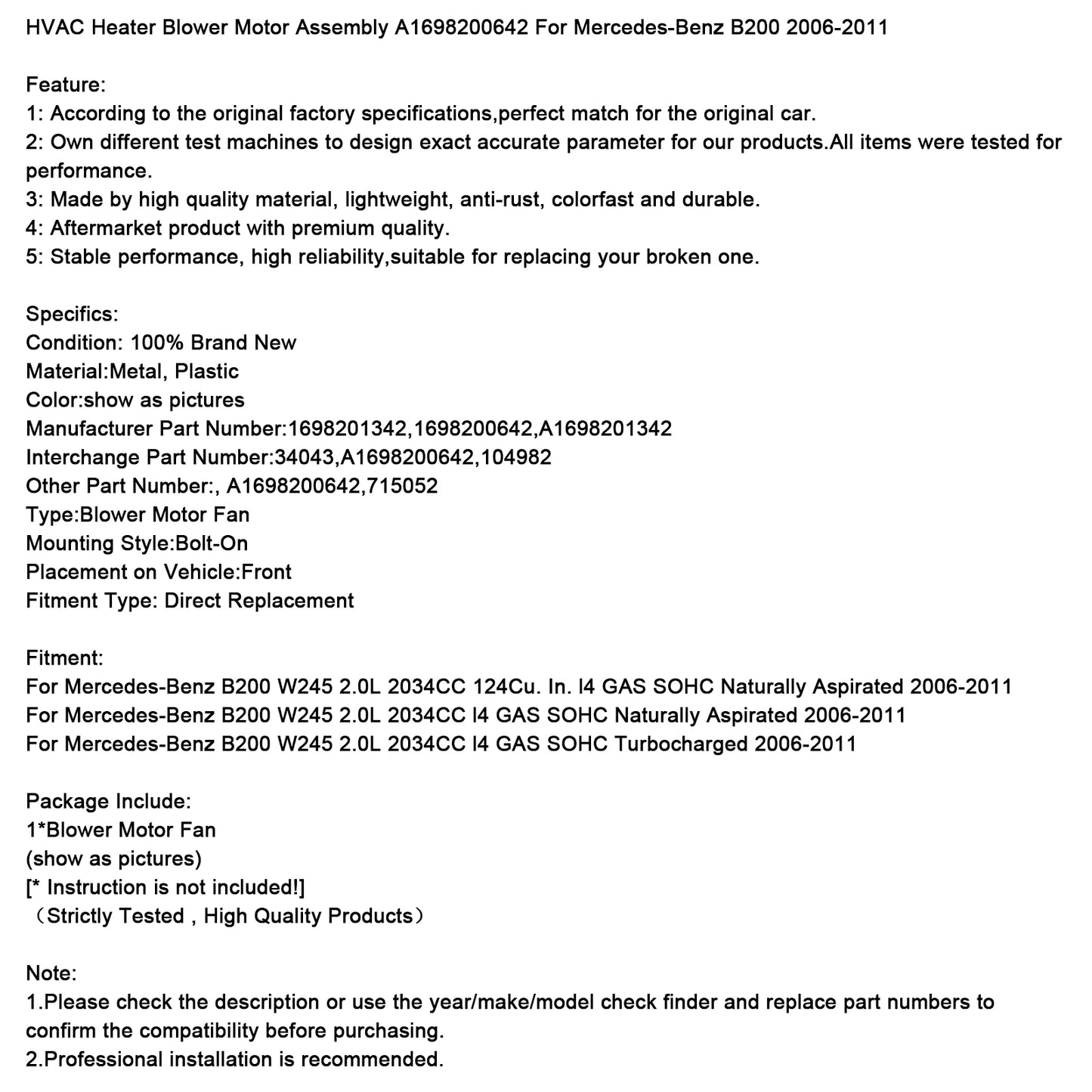 HVAC Heater Blower Motor Assembly A1698200642 For Mercedes-Benz B200 2006-2011

Feature:
1: According to the original factory specifications,perfect match for the original car.
2: Own different test machines to design exact accurate parameter for our products.All items were tested for performance.
3: Made by high quality material, lightweight, anti-rust, colorfast and durable.
4: Aftermarket product with premium quality.
5: Stable performance, high reliability,suitable for replacing your broken one.

Specifics:
Condition: 100% Brand New
Material:Metal, Plastic
Color:show as pictures
Manufacturer Part Number:1698201342,1698200642,A1698201342
Interchange Part Number:34043,A1698200642,104982
Other Part Number:, A1698200642,715052
Type:Blower Motor Fan
Mounting Style:Bolt-On
Placement on Vehicle:Front
Fitment Type: Direct Replacement

Fitment:
For Mercedes-Benz B200 W245 2.0L 2034CC 124Cu. In. l4 GAS SOHC Naturally Aspirated 2006-2011
For Mercedes-Benz B200 W245 2.0L 2034CC l4 GAS SOHC Naturally Aspirated 2006-2011
For Mercedes-Benz B200 W245 2.0L 2034CC l4 GAS SOHC Turbocharged 2006-2011

Package Include:
1*Blower Motor Fan
(show as pictures)
[* Instruction is not included!]
（Strictly Tested , High Quality Products）

Note:
1.Please check the description or use the year/make/model check finder and replace part numbers to confirm the compatibility before purchasing.
2.Professional installation is recommended.